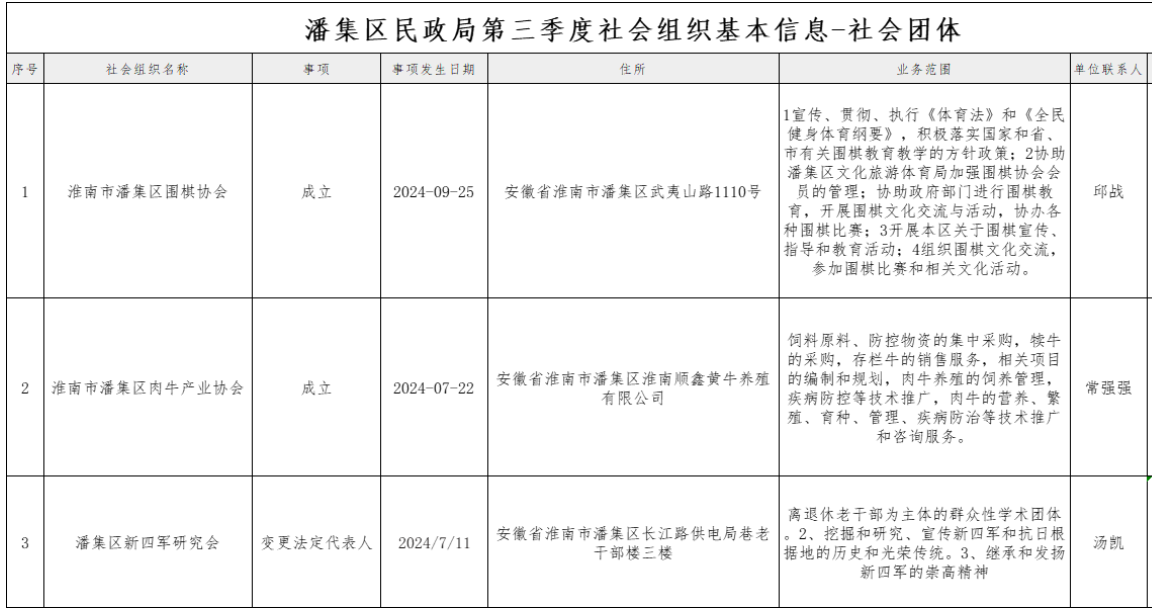 潘集区民政局第三季度社会组织基本信息-社会团体

| 序号 | 社会组织名称 | 事项 | 事项发生日期 | 住所 | 业务范围 | 单位联系人 |
|---|---|---|---|---|---|---|
| 1 | 淮南市潘集区围棋协会 | 成立 | 2024-09-25 | 安徽省淮南市潘集区武夷山路1110号 | 1宣传、贯彻、执行《体育法》和《全民健身体育纲要》，积极落实国家和省、市有关围棋教育教学的方针政策；2协助潘集区文化旅游体育局加强围棋协会会员的管理；协助政府部门进行围棋教育，开展围棋文化交流与活动，协办各种围棋比赛；3开展本区关于围棋宣传、指导和教育活动；4组织围棋文化交流，参加围棋比赛和相关文化活动。 | 邱战 |
| 2 | 淮南市潘集区肉牛产业协会 | 成立 | 2024-07-22 | 安徽省淮南市潘集区淮南顺鑫黄牛养殖有限公司 | 饲料原料、防控物资的集中采购，犊牛的采购，存栏牛的销售服务，相关项目的编制和规划，肉牛养殖的饲养管理，疾病防控等技术推广，肉牛的营养、繁殖、育种、管理、疾病防治等技术推广和咨询服务。 | 常强强 |
| 3 | 潘集区新四军研究会 | 变更法定代表人 | 2024/7/11 | 安徽省淮南市潘集区长江路供电局巷老干部楼三楼 | 离退休老干部为主体的群众性学术团体。2、挖掘和研究、宣传新四军和抗日根据地的历史和光荣传统。3、继承和发扬新四军的崇高精神 | 汤凯 |